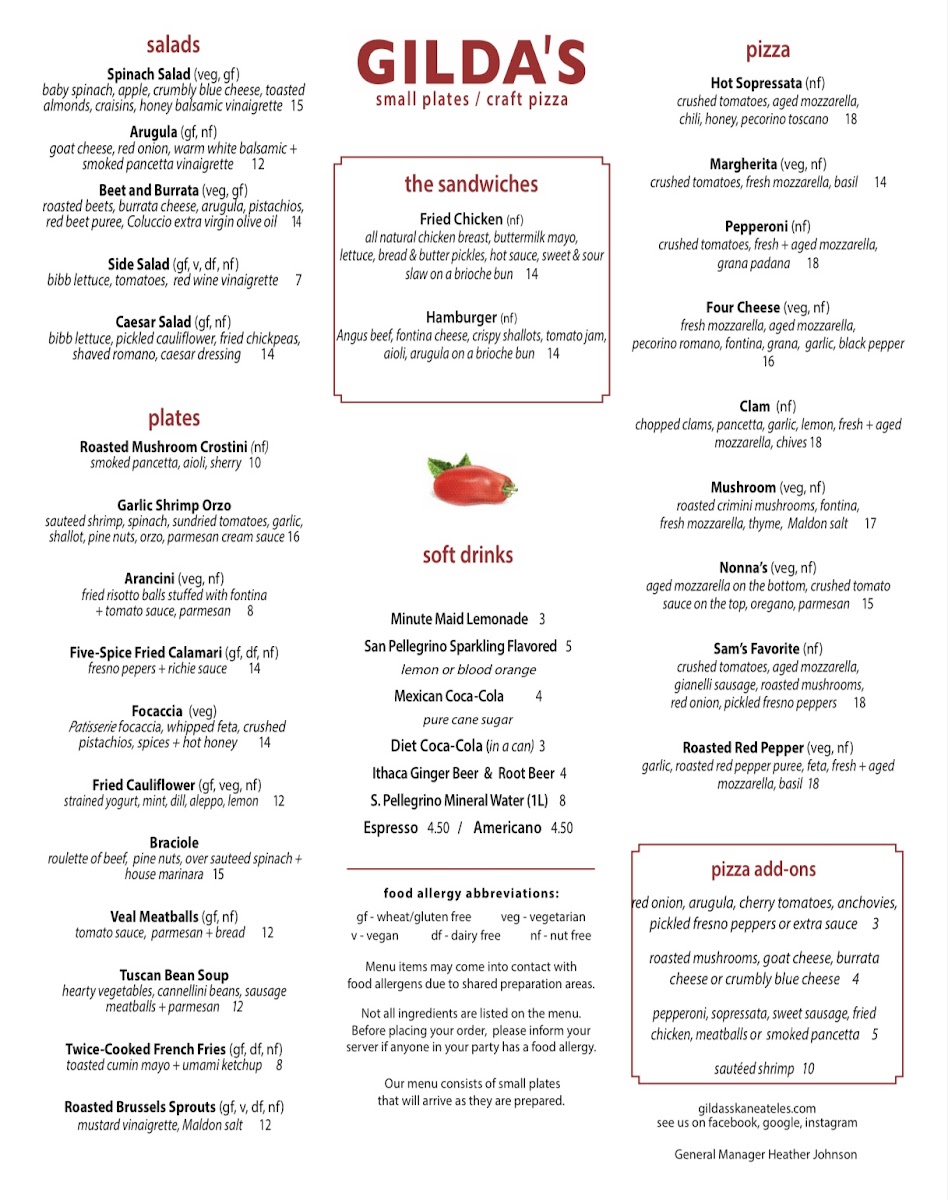 salads

Spinach Salad (veg, gf)
baby spinach, apple, crumbly blue cheese, toasted almonds, craisins, honey balsamic vinaigrette 15

Arugula (gf, nf)
goat cheese, red onion, warm white balsamic + smoked pancetta vinaigrette 12

Beet and Burrata (veg, gf)
roasted beets, burrata cheese, arugula, pistachios, red beet puree, Coluccio extra virgin olive oil 14

Side Salad (gf, v, df, nf)
bibb lettuce, tomatoes, red wine vinaigrette 7

Caesar Salad (gf, nf)
bibb lettuce, pickled cauliflower, fried chickpeas, shaved romano, caesar dressing 14

plates

Roasted Mushroom Crostini (nf)
smoked pancetta, aioli, sherry 10

Garlic Shrimp Orzo
sauteed shrimp, spinach, sundried tomatoes, garlic, shallot, pine nuts, orzo, parmesan cream sauce 16

Arancini (veg, nf)
fried risotto balls stuffed with fontina + tomato sauce, parmesan 8

Five-Spice Fried Calamari (gf, df, nf)
fresno pepers + richie sauce 14

Focaccia (veg)
Patisserie focaccia, whipped feta, crushed pistachios, spices + hot honey 14

Fried Cauliflower (gf, veg, nf)
strained yogurt, mint, dill, aleppo, lemon 12

Braciole
roulette of beef, pine nuts, over sauteed spinach + house marinara 15

Veal Meatballs (gf, nf)
tomato sauce, parmesan + bread 12

Tuscan Bean Soup
hearty vegetables, cannellini beans, sausage meatballs + parmesan 12

Twice-Cooked French Fries (gf, df, nf)
toasted cumin mayo + umami ketchup 8

Roasted Brussels Sprouts (gf, v, df, nf)
mustard vinaigrette, Maldon salt 12

GILDA'S
small plates / craft pizza

the sandwiches

Fried Chicken (nf)
all natural chicken breast, buttermilk mayo, lettuce, bread & butter pickles, hot sauce, sweet & sour slaw on a brioche bun 14

Hamburger (nf)
Angus beef, fontina cheese, crispy shallots, tomato jam, aioli, arugula on a brioche bun 14

soft drinks

Minute Maid Lemonade 3
San Pellegrino Sparkling Flavored 5
lemon or blood orange
Mexican Coca-Cola 4
pure cane sugar
Diet Coca-Cola (in a can) 3
Ithaca Ginger Beer & Root Beer 4
S. Pellegrino Mineral Water (1L) 8
Espresso 4.50 / Americano 4.50

food allergy abbreviations:
gf - wheat/gluten free veg - vegetarian
v - vegan df - dairy free nf - nut free

Menu items may come into contact with food allergens due to shared preparation areas.

Not all ingredients are listed on the menu. Before placing your order, please inform your server if anyone in your party has a food allergy.

Our menu consists of small plates that will arrive as they are prepared.

pizza

Hot Sopressata (nf)
crushed tomatoes, aged mozzarella, chili, honey, pecorino toscano 18

Margherita (veg, nf)
crushed tomatoes, fresh mozzarella, basil 14

Pepperoni (nf)
crushed tomatoes, fresh + aged mozzarella, grana padana 18

Four Cheese (veg, nf)
fresh mozzarella, aged mozzarella, pecorino romano, fontina, grana, garlic, black pepper 16

Clam (nf)
chopped clams, pancetta, garlic, lemon, fresh + aged mozzarella, chives 18

Mushroom (veg, nf)
roasted crimini mushrooms, fontina, fresh mozzarella, thyme, Maldon salt 17

Nonna's (veg, nf)
aged mozzarella on the bottom, crushed tomato sauce on the top, oregano, parmesan 15

Sam's Favorite (nf)
crushed tomatoes, aged mozzarella, gianelli sausage, roasted mushrooms, red onion, pickled fresno peppers 18

Roasted Red Pepper (veg, nf)
garlic, roasted red pepper puree, feta, fresh + aged mozzarella, basil 18

pizza add-ons

red onion, arugula, cherry tomatoes, anchovies, pickled fresno peppers or extra sauce 3

roasted mushrooms, goat cheese, burrata cheese or crumbly blue cheese 4

pepperoni, sopressata, sweet sausage, fried chicken, meatballs or smoked pancetta 5

sautéed shrimp 10

gildasskaneateles.com
see us on facebook, google, instagram

General Manager Heather Johnson